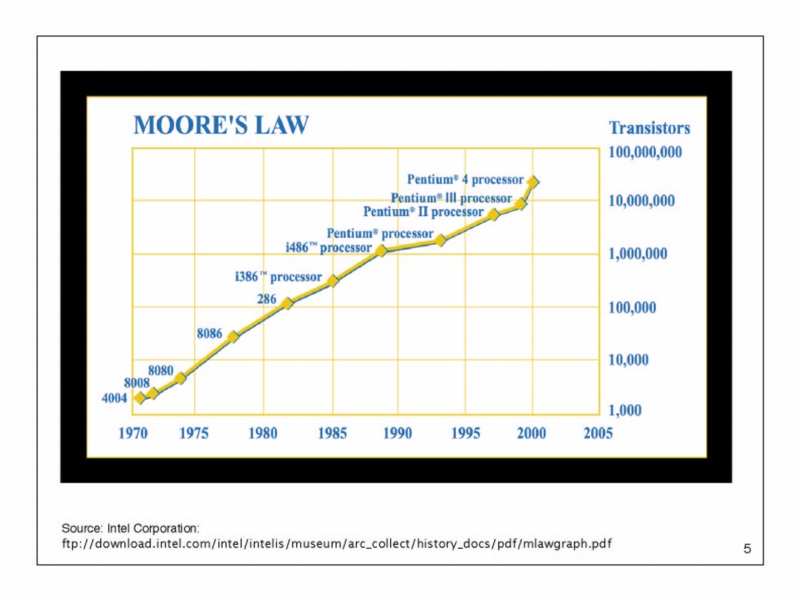 MOORE'S LAW

Transistors

100,000,000

10,000,000

1,000,000

100,000

10,000

1,000

Pentium® 4 processor
Pentium® III processor
Pentium® II processor
Pentium® processor
i486™ processor
i386™ processor
286
8086
8080
8008
4004

1970 1975 1980 1985 1990 1995 2000 2005

Source: Intel Corporation:
ftp://download.intel.com/intel/intelis/museum/arc_collect/history_docs/pdf/mlawgraph.pdf

5